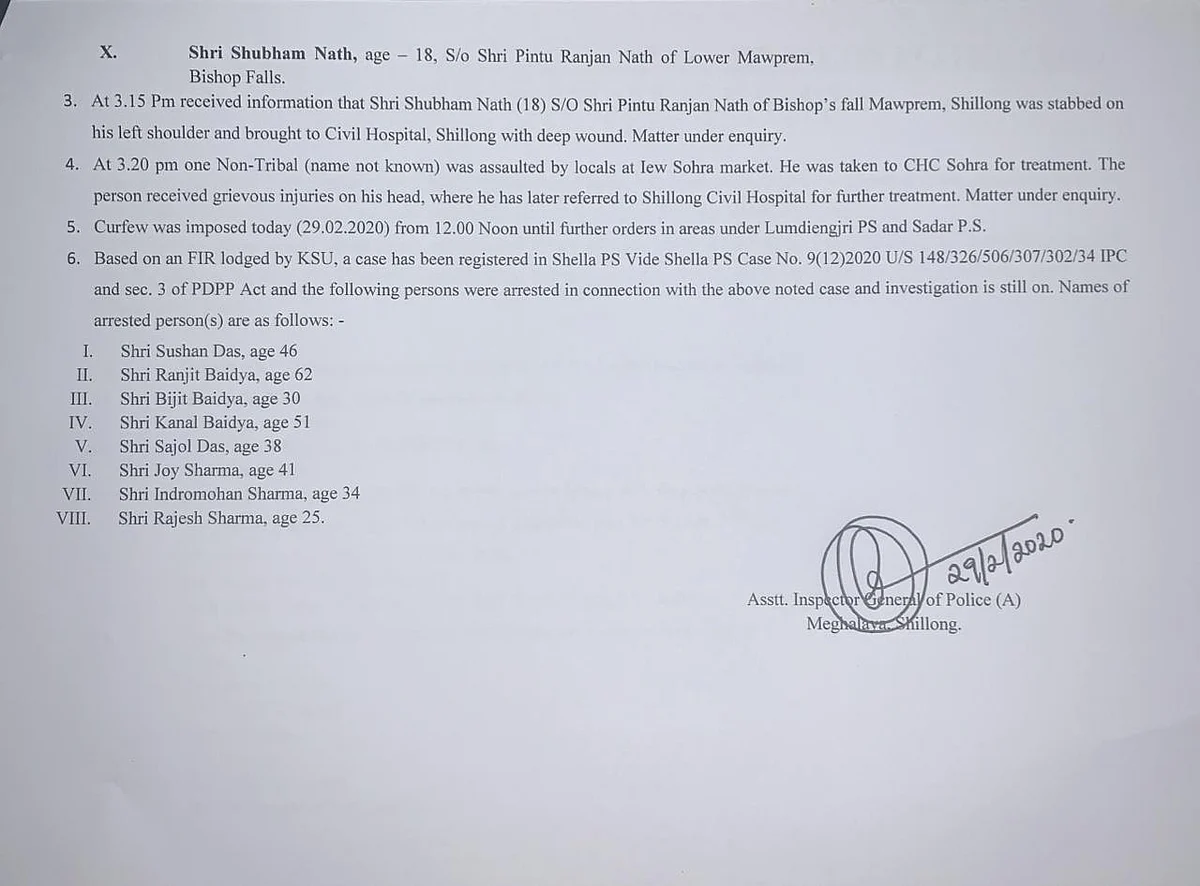 X. **Shri Shubham Nath,** age – 18, S/o Shri Pintu Ranjan Nath of Lower Mawprem, Bishop Falls.

3. At 3.15 Pm received information that Shri Shubham Nath (18) S/O Shri Pintu Ranjan Nath of Bishop's fall Mawprem, Shillong was stabbed on his left shoulder and brought to Civil Hospital, Shillong with deep wound. Matter under enquiry.

4. At 3.20 pm one Non-Tribal (name not known) was assaulted by locals at Iew Sohra market. He was taken to CHC Sohra for treatment. The person received grievous injuries on his head, where he has later referred to Shillong Civil Hospital for further treatment. Matter under enquiry.

5. Curfew was imposed today (29.02.2020) from 12.00 Noon until further orders in areas under Lumdiengjri PS and Sadar P.S.

6. Based on an FIR lodged by KSU, a case has been registered in Shella PS Vide Shella PS Case No. 9(12)2020 U/S 148/326/506/307/302/34 IPC and sec. 3 of PDPP Act and the following persons were arrested in connection with the above noted case and investigation is still on. Names of arrested person(s) are as follows: -

I. Shri Sushan Das, age 46
II. Shri Ranjit Baidya, age 62
III. Shri Bijit Baidya, age 30
IV. Shri Kanal Baidya, age 51
V. Shri Sajol Das, age 38
VI. Shri Joy Sharma, age 41
VII. Shri Indromohan Sharma, age 34
VIII. Shri Rajesh Sharma, age 25.

29/2/2020.

Asstt. Inspector General of Police (A)
Meghalaya, Shillong.